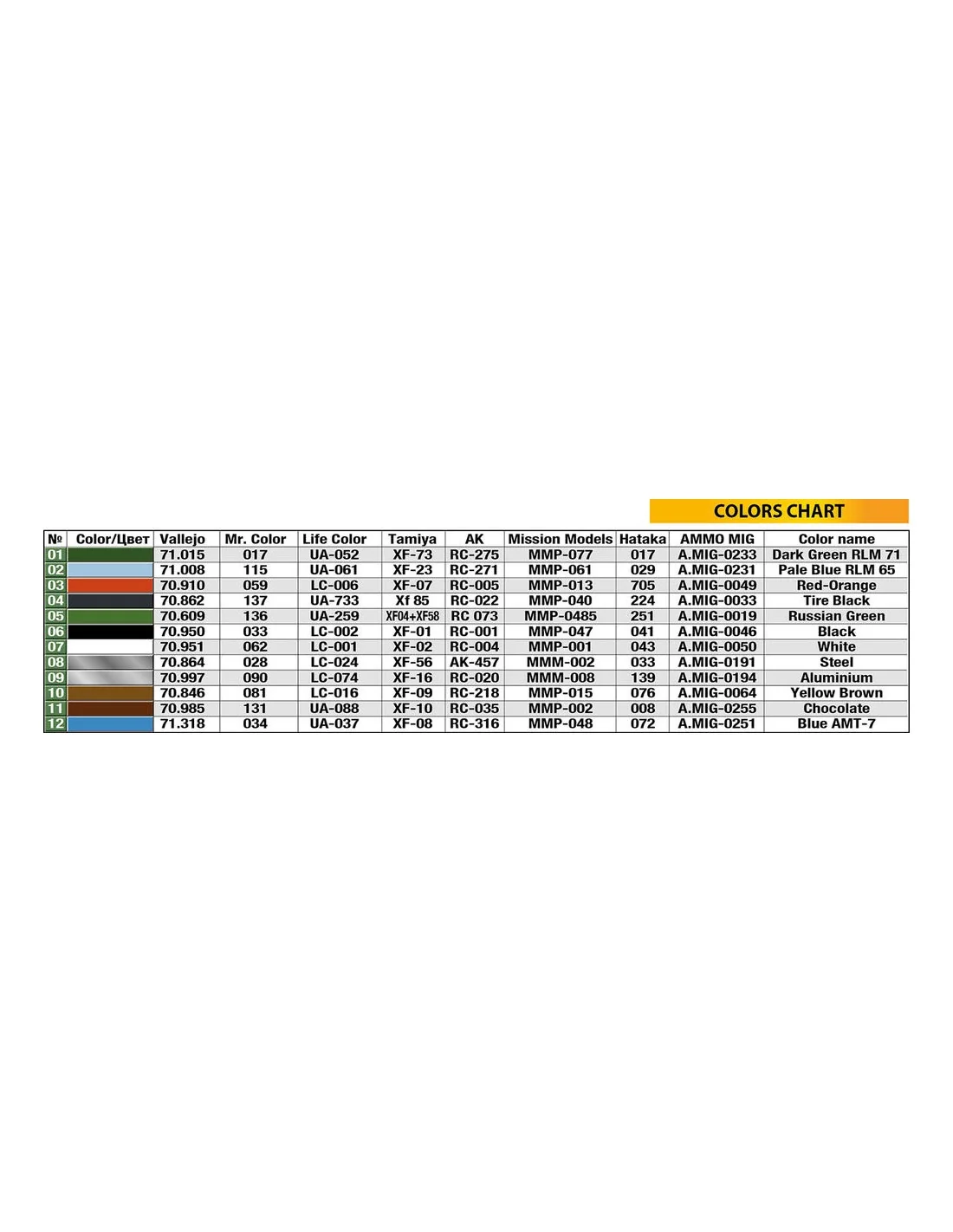 COLORS CHART

| № | Color/Цвет | Vallejo | Mr. Color | Life Color | Tamiya | AK | Mission Models | Hataka | AMMO MIG | Color name |
|---|---|---|---|---|---|---|---|---|---|---|
| 01 | | 71.015 | 017 | UA-052 | XF-73 | RC-275 | MMP-077 | 017 | A.MIG-0233 | Dark Green RLM 71 |
| 02 | | 71.008 | 115 | UA-061 | XF-23 | RC-271 | MMP-061 | 029 | A.MIG-0231 | Pale Blue RLM 65 |
| 03 | | 70.910 | 059 | LC-006 | XF-07 | RC-005 | MMP-013 | 705 | A.MIG-0049 | Red-Orange |
| 04 | | 70.862 | 137 | UA-733 | Xf 85 | RC-022 | MMP-040 | 224 | A.MIG-0033 | Tire Black |
| 05 | | 70.609 | 136 | UA-259 | XF04+XF58 | RC 073 | MMP-0485 | 251 | A.MIG-0019 | Russian Green |
| 06 | | 70.950 | 033 | LC-002 | XF-01 | RC-001 | MMP-047 | 041 | A.MIG-0046 | Black |
| 07 | | 70.951 | 062 | LC-001 | XF-02 | RC-004 | MMP-001 | 043 | A.MIG-0050 | White |
| 08 | | 70.864 | 028 | LC-024 | XF-56 | AK-457 | MMM-002 | 033 | A.MIG-0191 | Steel |
| 09 | | 70.997 | 090 | LC-074 | XF-16 | RC-020 | MMM-008 | 139 | A.MIG-0194 | Aluminium |
| 10 | | 70.846 | 081 | LC-016 | XF-09 | RC-218 | MMP-015 | 076 | A.MIG-0064 | Yellow Brown |
| 11 | | 70.985 | 131 | UA-088 | XF-10 | RC-035 | MMP-002 | 008 | A.MIG-0255 | Chocolate |
| 12 | | 71.318 | 034 | UA-037 | XF-08 | RC-316 | MMP-048 | 072 | A.MIG-0251 | Blue AMT-7 |